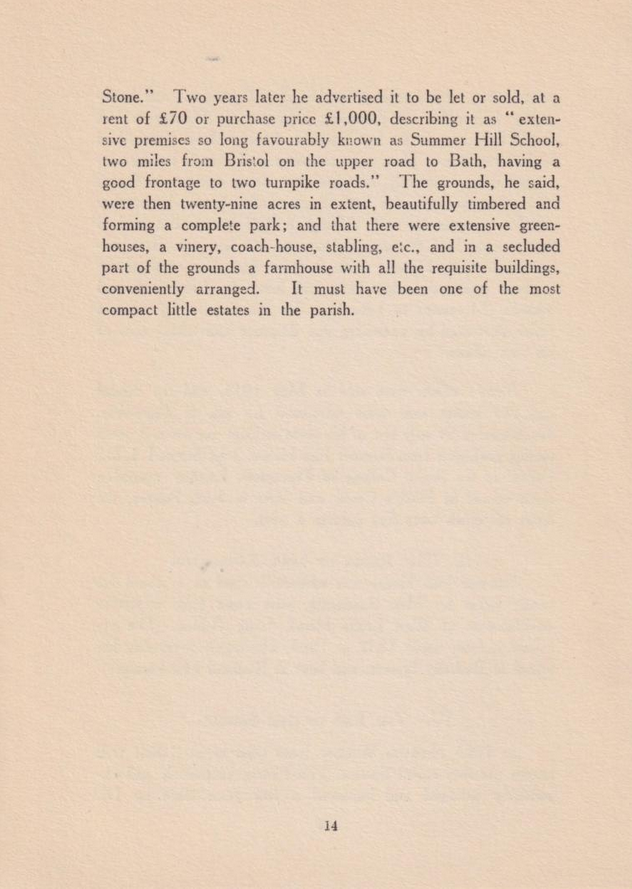 Stone." Two years later he advertised it to be let or sold, at a rent of £70 or purchase price £1,000, describing it as "extensive premises so long favourably known as Summer Hill School, two miles from Bristol on the upper road to Bath, having a good frontage to two turnpike roads." The grounds, he said, were then twenty-nine acres in extent, beautifully timbered and forming a complete park; and that there were extensive greenhouses, a vinery, coach-house, stabling, etc., and in a secluded part of the grounds a farmhouse with all the requisite buildings, conveniently arranged. It must have been one of the most compact little estates in the parish.

14